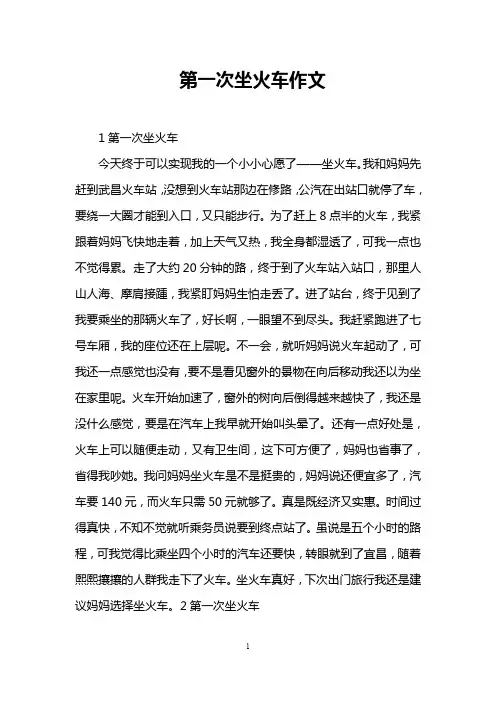 第一次坐火车作文

1 第一次坐火车

今天终于可以实现我的一个小小心愿了——坐火车。我和妈妈先赶到武昌火车站，没想到火车站那边在修路，公汽在出站口就停了车，要绕一大圈才能到入口，又只能步行。为了赶上 8 点半的火车，我紧跟着妈妈飞快地走着，加上天气又热，我全身都湿透了，可我一点也不觉得累。走了大约 20 分钟的路，终于到了火车站入站口，那里人山人海、摩肩接踵，我紧盯妈妈生怕走丢了。进了站台，终于见到了我要乘坐的那辆火车了，好长啊，一眼望不到尽头。我赶紧跑进了七号车厢，我的座位还在上层呢。不一会，就听妈妈说火车起动了，可我还一点感觉也没有，要不是看见窗外的景物在向后移动我还以为坐在家里呢。火车开始加速了，窗外的树向后倒得越来越快了，我还是没什么感觉，要是在汽车上我早就开始叫头晕了。还有一点好处是，火车上可以随便走动，又有卫生间，这下可方便了，妈妈也省事了，省得我吵她。我问妈妈坐火车是不是挺贵的，妈妈说还便宜多了，汽车要 140 元，而火车只需 50 元就够了。真是既经济又实惠。时间过得真快，不知不觉就听乘务员说要到终点站了。虽说是五个小时的路程，可我觉得比乘坐四个小时的汽车还要快，转眼就到了宜昌，随着熙熙攘攘的人群我走下了火车。坐火车真好，下次出门旅行我还是建议妈妈选择坐火车。2 第一次坐火车

1